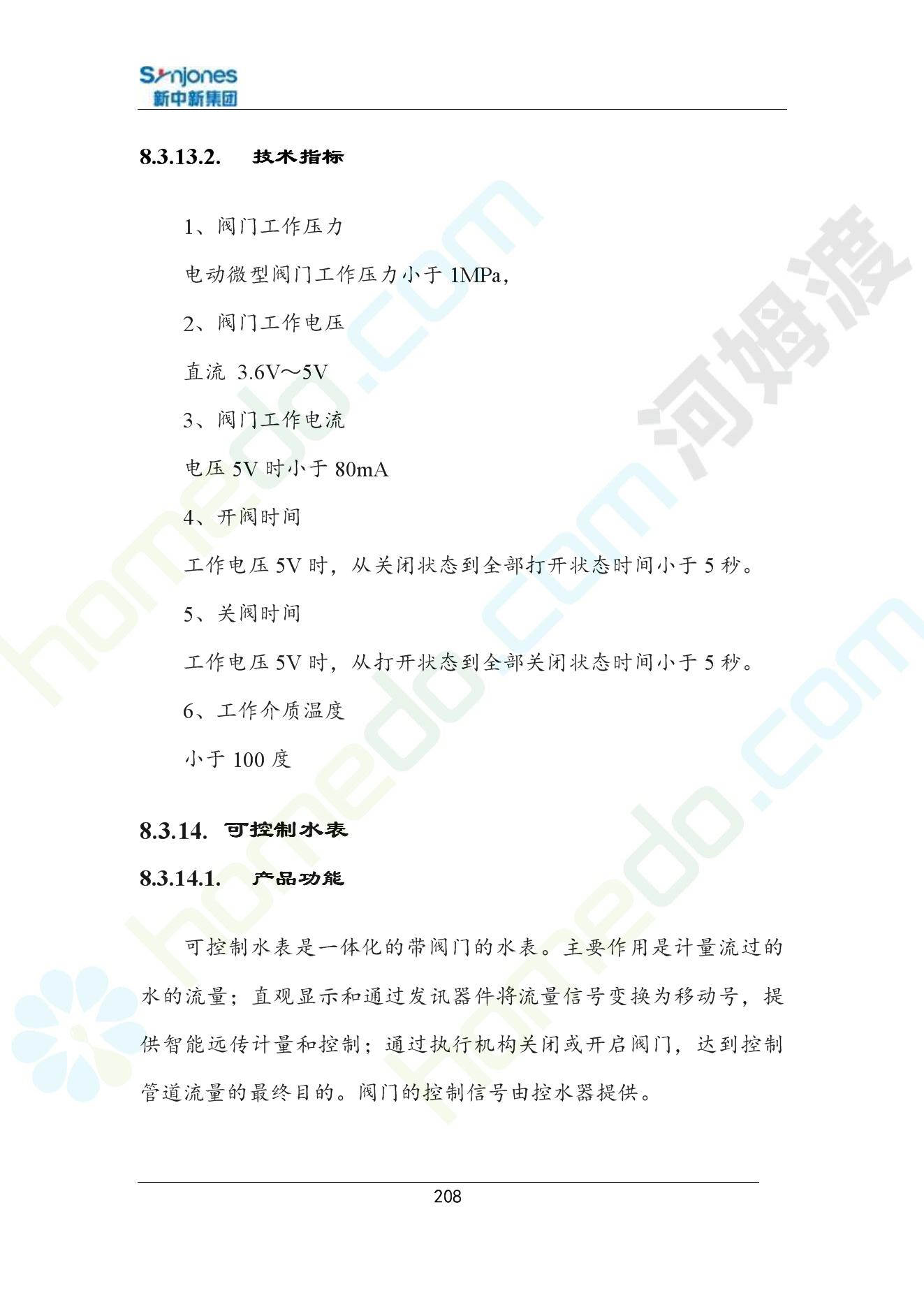 Synjones
新中新集团

8.3.13.2. 技术指标

1、阀门工作压力

电动微型阀门工作压力小于 1MPa,

2、阀门工作电压

直流 3.6V～5V

3、阀门工作电流

电压 5V 时小于 80mA

4、开阀时间

工作电压 5V 时，从关闭状态到全部打开状态时间小于 5 秒。

5、关阀时间

工作电压 5V 时，从打开状态到全部关闭状态时间小于 5 秒。

6、工作介质温度

小于 100 度

8.3.14. 可控制水表

8.3.14.1. 产品功能

可控制水表是一体化的带阀门的水表。主要作用是计量流过的水的流量；直观显示和通过发讯器件将流量信号变换为移动号，提供智能远传计量和控制；通过执行机构关闭或开启阀门，达到控制管道流量的最终目的。阀门的控制信号由控水器提供。

208

homedo.com
河姆渡